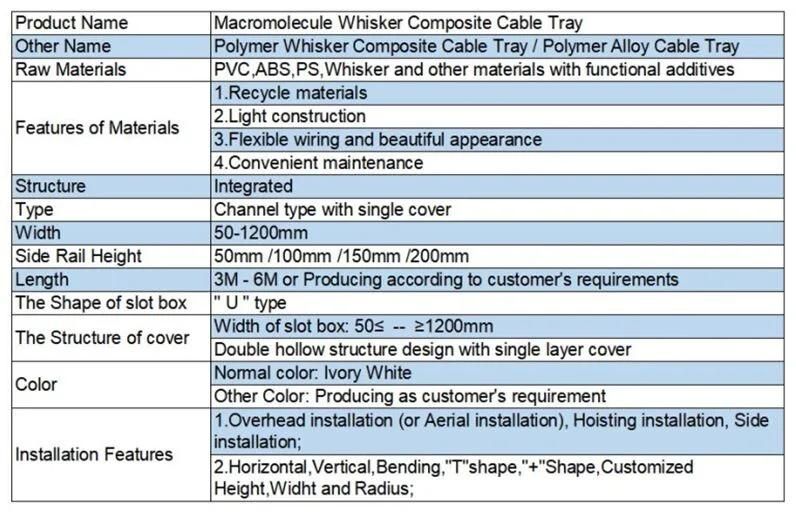 | Product Name | Macromolecule Whisker Composite Cable Tray |
|---|---|
| Other Name | Polymer Whisker Composite Cable Tray / Polymer Alloy Cable Tray |
| Raw Materials | PVC,ABS,PS,Whisker and other materials with functional additives |
| Features of Materials | 1.Recycle materials |
| | 2.Light construction |
| | 3.Flexible wiring and beautiful appearance |
| | 4.Convenient maintenance |
| Structure | Integrated |
| Type | Channel type with single cover |
| Width | 50-1200mm |
| Side Rail Height | 50mm /100mm /150mm /200mm |
| Length | 3M - 6M or Producing according to customer's requirements |
| The Shape of slot box | " U " type |
| The Structure of cover | Width of slot box: 50≤ -- ≥1200mm |
| | Double hollow structure design with single layer cover |
| Color | Normal color: Ivory White |
| | Other Color: Producing as customer's requirement |
| Installation Features | 1.Overhead installation (or Aerial installation), Hoisting installation, Side installation; |
| | 2.Horizontal,Vertical,Bending,"T"shape,"+"Shape,Customized Height,Widht and Radius; |